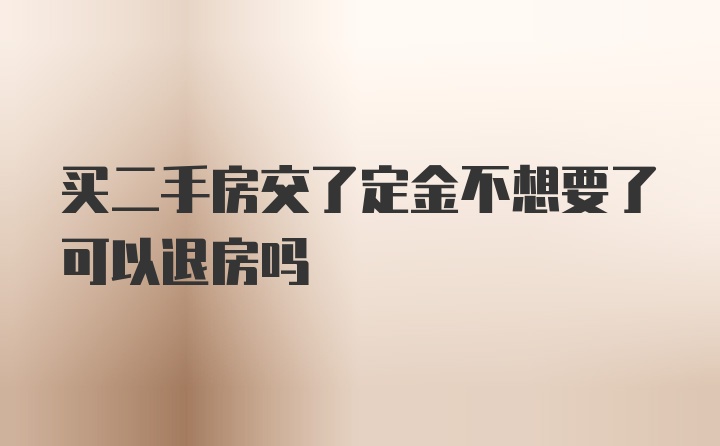 买二手房交了定金不想要了可以退房吗